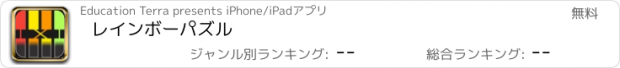 Education Terra presents iPhone/iPadアプリ

無料

レインボーパズル

ジャンル別ランキング: --

総合ランキング: --